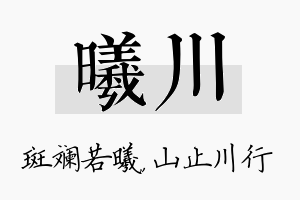 曦川

斑斓若曦 山止川行